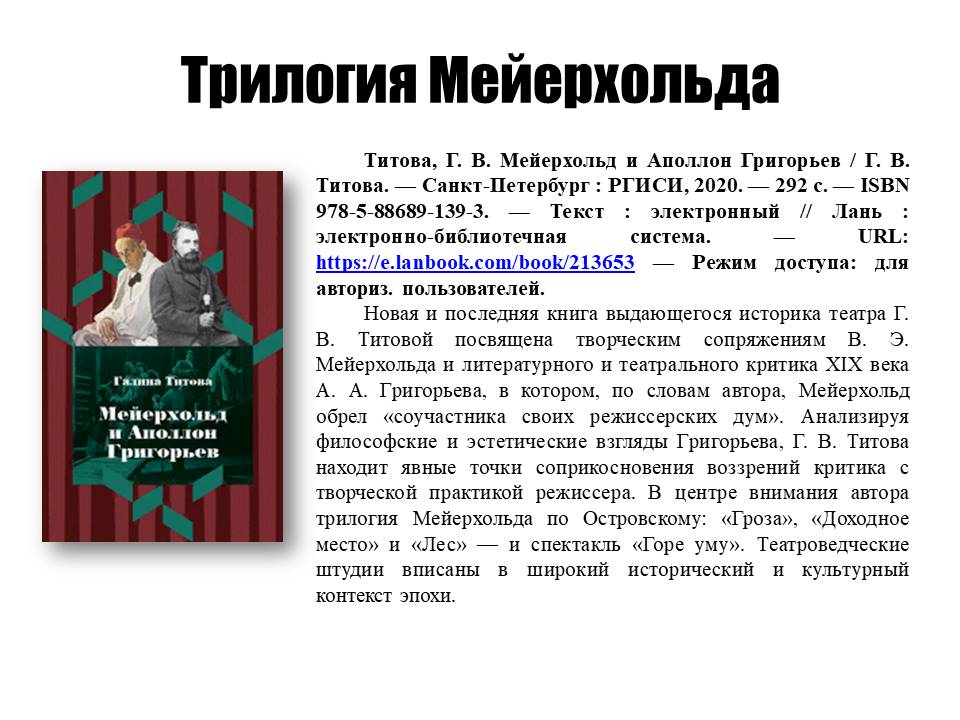 Трилогия Мейерхольда

Галина Титова

Мейерхольд и Аполлон Григорьев

Титова, Г. В. Мейерхольд и Аполлон Григорьев / Г. В. Титова. — Санкт-Петербург : РГИСИ, 2020. — 292 с. — ISBN 978-5-88689-139-3. — Текст : электронный // Лань : электронно-библиотечная система. — URL: https://e.lanbook.com/book/213653 — Режим доступа: для авториз. пользователей.

Новая и последняя книга выдающегося историка театра Г. В. Титовой посвящена творческим сопряжениям В. Э. Мейерхольда и литературного и театрального критика XIX века А. А. Григорьева, в котором, по словам автора, Мейерхольд обрел «соучастника своих режиссерских дум». Анализируя философские и эстетические взгляды Григорьева, Г. В. Титова находит явные точки соприкосновения воззрений критика с творческой практикой режиссера. В центре внимания автора трилогия Мейерхольда по Островскому: «Гроза», «Доходное место» и «Лес» — и спектакль «Горе уму». Театроведческие штудии вписаны в широкий исторический и культурный контекст эпохи.